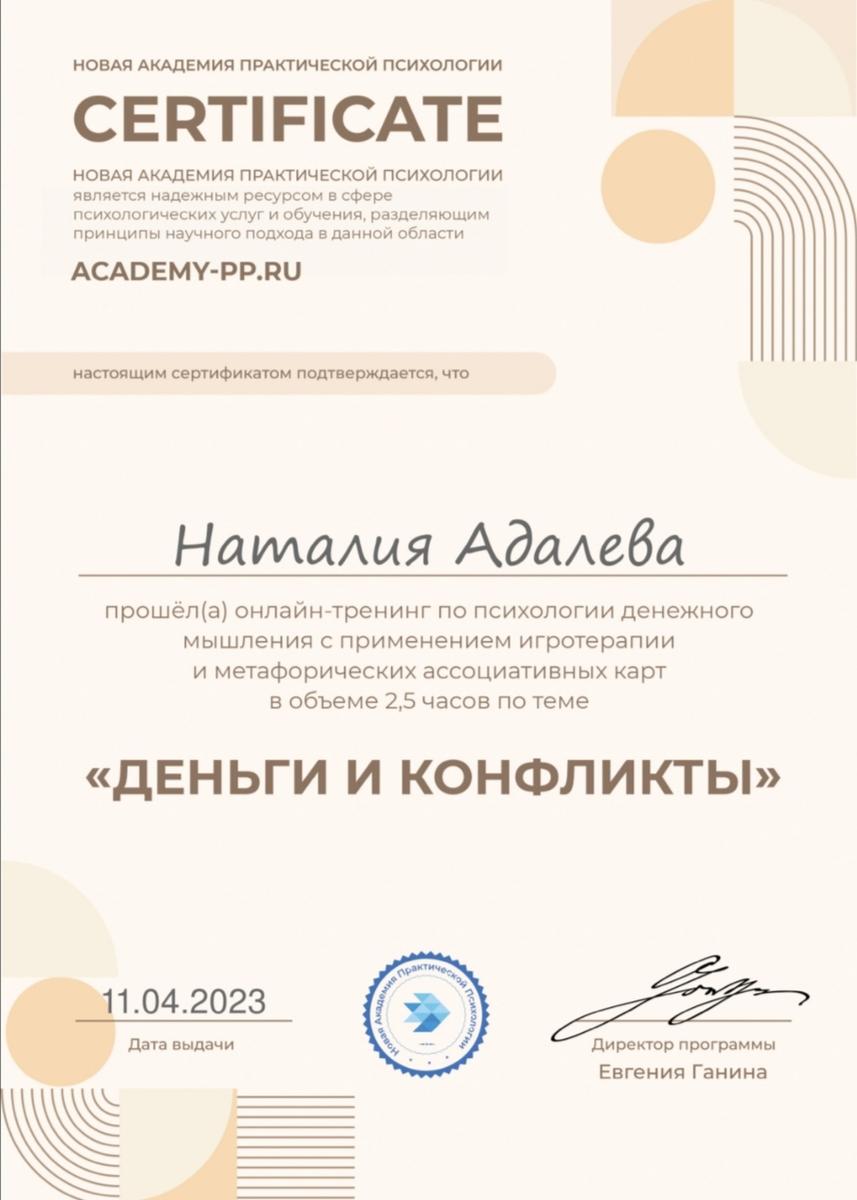 НОВАЯ АКАДЕМИЯ ПРАКТИЧЕСКОЙ ПСИХОЛОГИИ

CERTIFICATE

НОВАЯ АКАДЕМИЯ ПРАКТИЧЕСКОЙ ПСИХОЛОГИИ является надежным ресурсом в сфере психологических услуг и обучения, разделяющим принципы научного подхода в данной области

ACADEMY-PP.RU

настоящим сертификатом подтверждается, что

Наталия Адалева

прошёл(а) онлайн-тренинг по психологии денежного мышления с применением игротерапии и метафорических ассоциативных карт в объеме 2,5 часов по теме

«ДЕНЬГИ И КОНФЛИКТЫ»

11.04.2023

Дата выдачи

Новая Академия Практической Психологии

Директор программы
Евгения Ганина